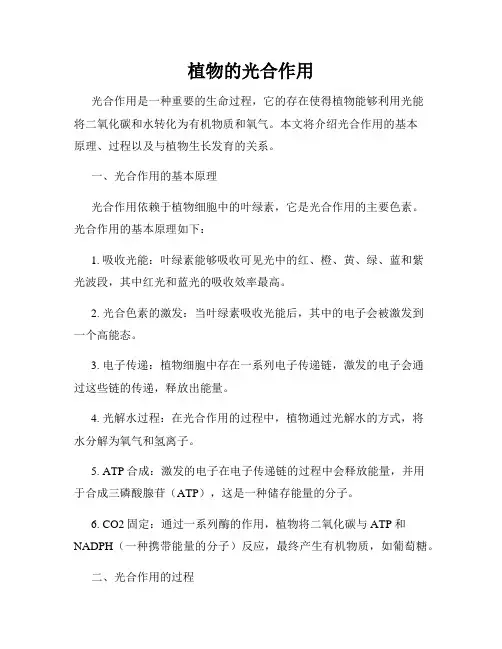 植物的光合作用

光合作用是一种重要的生命过程，它的存在使得植物能够利用光能将二氧化碳和水转化为有机物质和氧气。本文将介绍光合作用的基本原理、过程以及与植物生长发育的关系。

一、光合作用的基本原理

光合作用依赖于植物细胞中的叶绿素，它是光合作用的主要色素。光合作用的基本原理如下：

1. 吸收光能：叶绿素能够吸收可见光中的红、橙、黄、绿、蓝和紫光波段，其中红光和蓝光的吸收效率最高。

2. 光合色素的激发：当叶绿素吸收光能后，其中的电子会被激发到一个高能态。

3. 电子传递：植物细胞中存在一系列电子传递链，激发的电子会通过这些链的传递，释放出能量。

4. 光解水过程：在光合作用的过程中，植物通过光解水的方式，将水分解为氧气和氢离子。

5. ATP 合成：激发的电子在电子传递链的过程中会释放能量，并用于合成三磷酸腺苷（ATP），这是一种储存能量的分子。

6. CO2 固定：通过一系列酶的作用，植物将二氧化碳与 ATP 和 NADPH（一种携带能量的分子）反应，最终产生有机物质，如葡萄糖。

二、光合作用的过程